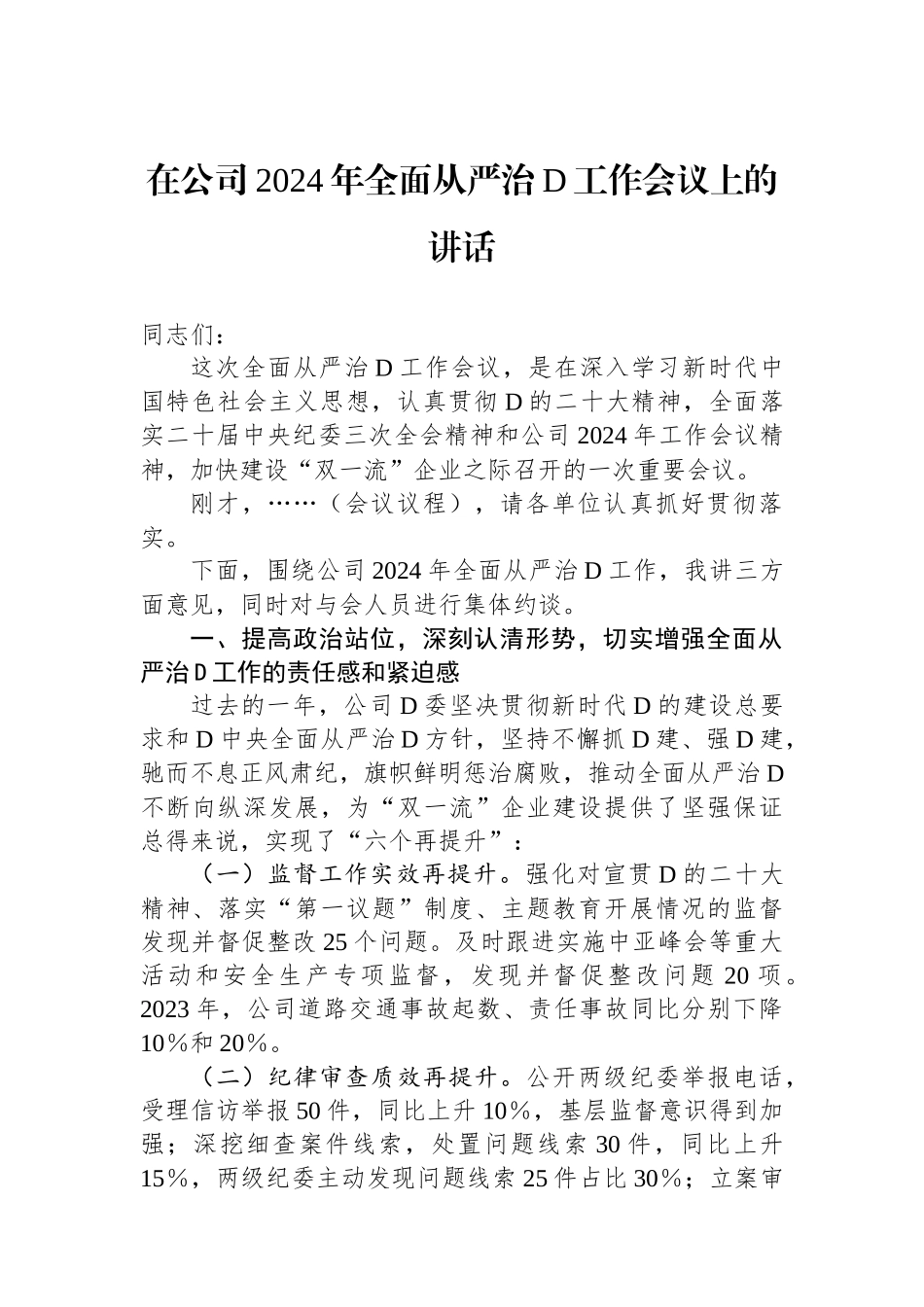 在公司2024年全面从严治D工作会议上的讲话

同志们：

这次全面从严治D工作会议，是在深入学习新时代中国特色社会主义思想，认真贯彻D的二十大精神，全面落实二十届中央纪委三次全会精神和公司2024年工作会议精神，加快建设“双一流”企业之际召开的一次重要会议。

刚才，……（会议议程），请各单位认真抓好贯彻落实。

下面，围绕公司2024年全面从严治D工作，我讲三方面意见，同时对与会人员进行集体约谈。

一、提高政治站位，深刻认清形势，切实增强全面从严治D工作的责任感和紧迫感

过去的一年，公司D委坚决贯彻新时代D的建设总要求和D中央全面从严治D方针，坚持不懈抓D建、强D建，驰而不息正风肃纪，旗帜鲜明惩治腐败，推动全面从严治D不断向纵深发展，为“双一流”企业建设提供了坚强保证总得来说，实现了“六个再提升”：

（一）监督工作实效再提升。强化对宣贯D的二十大精神、落实“第一议题”制度、主题教育开展情况的监督发现并督促整改25个问题。及时跟进实施中亚峰会等重大活动和安全生产专项监督，发现并督促整改问题20项。2023年，公司道路交通事故起数、责任事故同比分别下降10%和20%。

（二）纪律审查质效再提升。公开两级纪委举报电话，受理信访举报50件，同比上升10%，基层监督意识得到加强；深挖细查案件线索，处置问题线索30件，同比上升15%，两级纪委主动发现问题线索25件占比30%；立案审